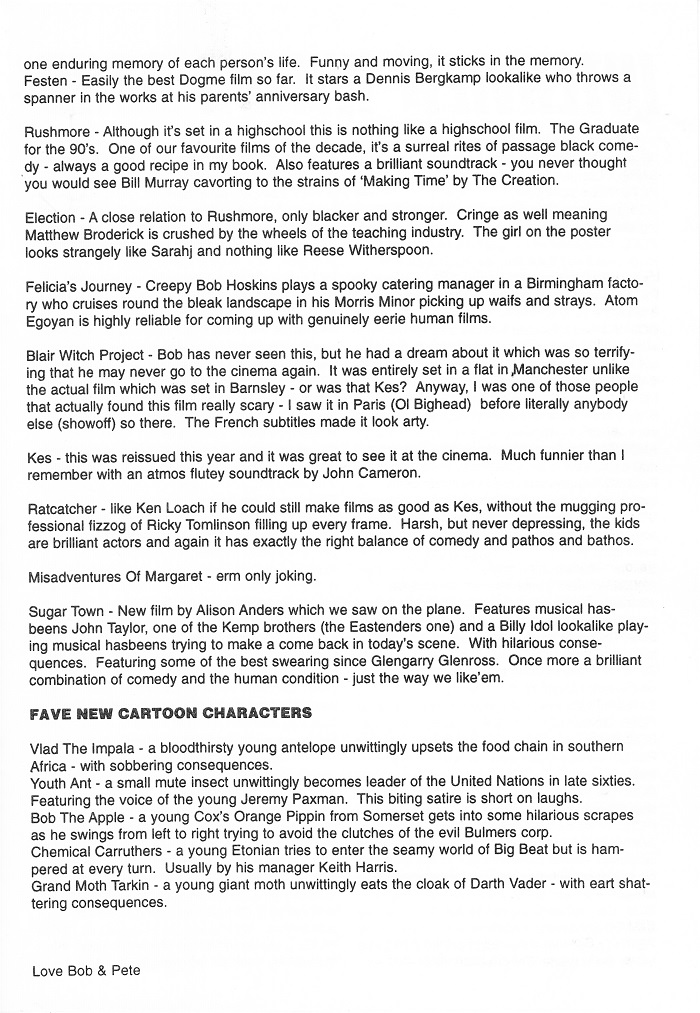 one enduring memory of each person's life. Funny and moving, it sticks in the memory.
Festen - Easily the best Dogme film so far. It stars a Dennis Bergkamp lookalike who throws a spanner in the works at his parents' anniversary bash.

Rushmore - Although it's set in a highschool this is nothing like a highschool film. The Graduate for the 90's. One of our favourite films of the decade, it's a surreal rites of passage black comedy - always a good recipe in my book. Also features a brilliant soundtrack - you never thought you would see Bill Murray cavorting to the strains of 'Making Time' by The Creation.

Election - A close relation to Rushmore, only blacker and stronger. Cringe as well meaning Matthew Broderick is crushed by the wheels of the teaching industry. The girl on the poster looks strangely like Sarahj and nothing like Reese Witherspoon.

Felicia's Journey - Creepy Bob Hoskins plays a spooky catering manager in a Birmingham factory who cruises round the bleak landscape in his Morris Minor picking up waifs and strays. Atom Egoyan is highly reliable for coming up with genuinely eerie human films.

Blair Witch Project - Bob has never seen this, but he had a dream about it which was so terrifying that he may never go to the cinema again. It was entirely set in a flat in Manchester unlike the actual film which was set in Barnsley - or was that Kes? Anyway, I was one of those people that actually found this film really scary - I saw it in Paris (Ol Bighead) before literally anybody else (showoff) so there. The French subtitles made it look arty.

Kes - this was reissued this year and it was great to see it at the cinema. Much funnier than I remember with an atmos flutey soundtrack by John Cameron.

Ratcatcher - like Ken Loach if he could still make films as good as Kes, without the mugging professional fizzog of Ricky Tomlinson filling up every frame. Harsh, but never depressing, the kids are brilliant actors and again it has exactly the right balance of comedy and pathos and bathos.

Misadventures Of Margaret - erm only joking.

Sugar Town - New film by Alison Anders which we saw on the plane. Features musical hasbeens John Taylor, one of the Kemp brothers (the Eastenders one) and a Billy Idol lookalike playing musical hasbeens trying to make a come back in today's scene. With hilarious consequences. Featuring some of the best swearing since Glengarry Glenross. Once more a brilliant combination of comedy and the human condition - just the way we like'em.

FAVE NEW CARTOON CHARACTERS

Vlad The Impala - a bloodthirsty young antelope unwittingly upsets the food chain in southern Africa - with sobbering consequences.
Youth Ant - a small mute insect unwittingly becomes leader of the United Nations in late sixties. Featuring the voice of the young Jeremy Paxman. This biting satire is short on laughs.
Bob The Apple - a young Cox's Orange Pippin from Somerset gets into some hilarious scrapes as he swings from left to right trying to avoid the clutches of the evil Bulmers corp.
Chemical Carruthers - a young Etonian tries to enter the seamy world of Big Beat but is hampered at every turn. Usually by his manager Keith Harris.
Grand Moth Tarkin - a young giant moth unwittingly eats the cloak of Darth Vader - with eart shattering consequences.

Love Bob & Pete